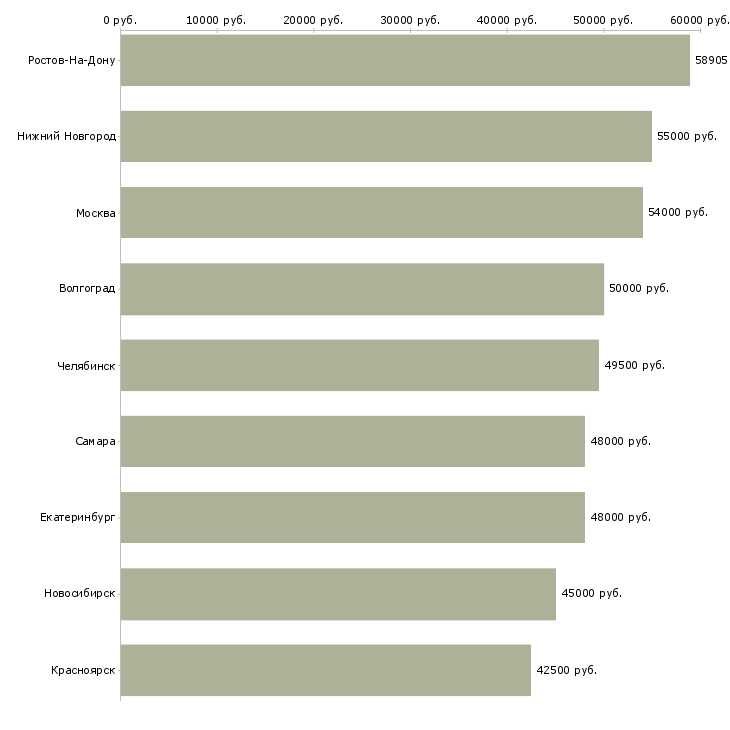 0 руб.
10000 руб.
20000 руб.
30000 руб.
40000 руб.
50000 руб.
60000 руб.

Ростов-На-Дону
58905

Нижний Новгород
55000 руб.

Москва
54000 руб.

Волгоград
50000 руб.

Челябинск
49500 руб.

Самара
48000 руб.

Екатеринбург
48000 руб.

Новосибирск
45000 руб.

Красноярск
42500 руб.